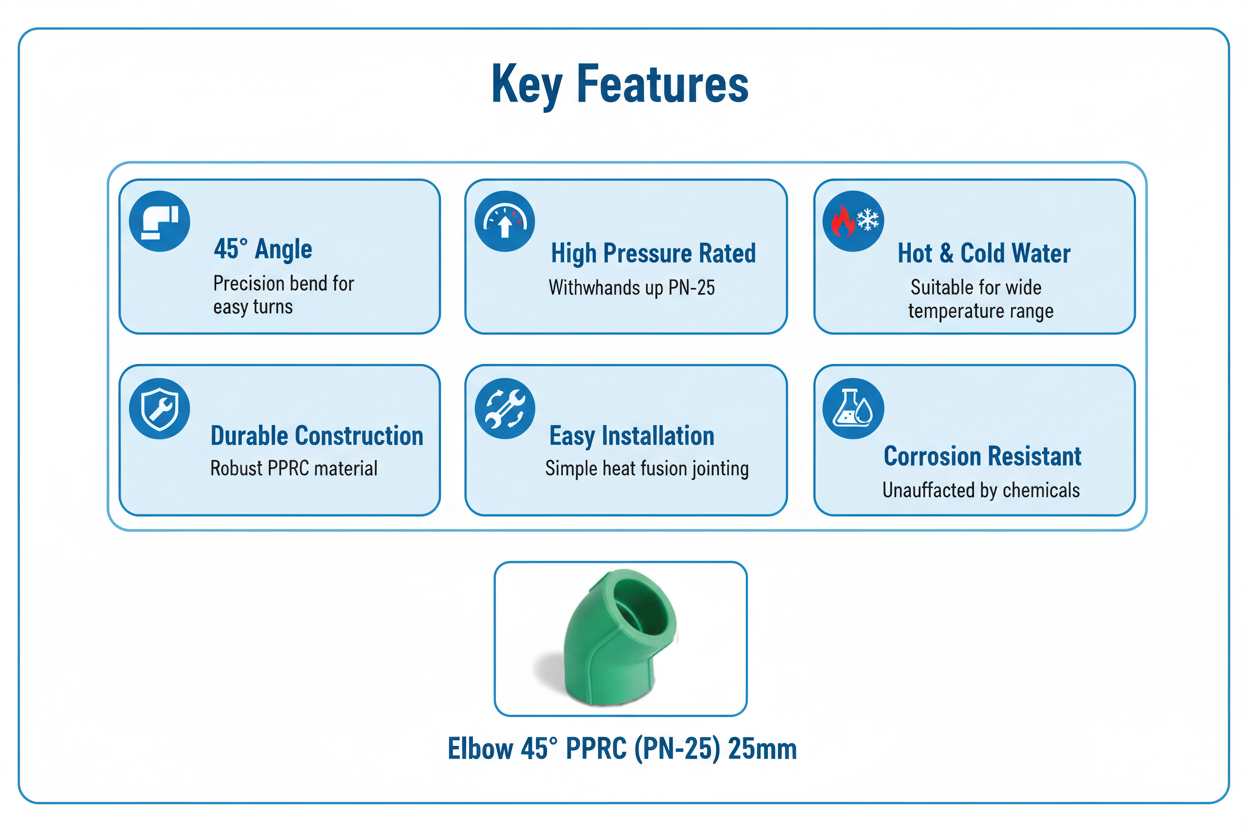 Key Features

45° Angle
Precision bend for easy turns

High Pressure Rated
Withwhands up PN-25

Hot & Cold Water
Suitable for wide temperature range

Durable Construction
Robust PPRC material

Easy Installation
Simple heat fusion jointing

Corrosion Resistant
Unauffacted by chemicals

Elbow 45° PPRC (PN-25) 25mm